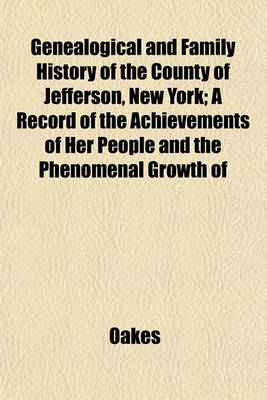 Genealogical and Family History of the County of Jefferson, New York; A Record of the Achievements of Her People and the Phenomenal Growth of

Oakes